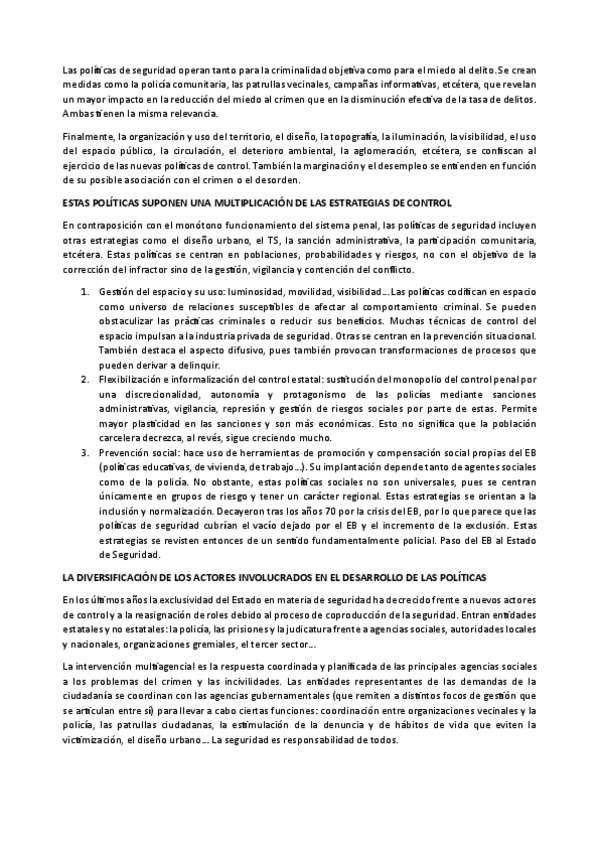 Las políticas de seguridad operan tanto para la criminalidad objetiva como para el miedo al delito. Se crean medidas como la policía comunitaria, las patrullas vecinales, campañas informativas, etcétera, que revelan un mayor impacto en la reducción del miedo al crimen que en la disminución efectiva de la tasa de delitos. Ambas tienen la misma relevancia.

Finalmente, la organización y uso del territorio, el diseño, la topografía, la iluminación, la visibilidad, el uso del espacio público, la circulación, el deterioro ambiental, la aglomeración, etcétera, se confiscan al ejercicio de las nuevas políticas de control. También la marginación y el desempleo se entienden en función de su posible asociación con el crimen o el desorden.

ESTAS POLÍTICAS SUPONEN UNA MULTIPLICACIÓN DE LAS ESTRATEGIAS DE CONTROL

En contraposición con el monótono funcionamiento del sistema penal, las políticas de seguridad incluyen otras estrategias como el diseño urbano, el TS, la sanción administrativa, la participación comunitaria, etcétera. Estas políticas se centran en poblaciones, probabilidades y riesgos, no con el objetivo de la corrección del infractor sino de la gestión, vigilancia y contención del conflicto.

1. Gestión del espacio y su uso: luminosidad, movilidad, visibilidad... Las políticas codifican en espacio como universo de relaciones susceptibles de afectar al comportamiento criminal. Se pueden obstaculizar las prácticas criminales o reducir sus beneficios. Muchas técnicas de control del espacio impulsan a la industria privada de seguridad. Otras se centran en la prevención situacional. También destaca el aspecto difusivo, pues también provocan transformaciones de procesos que pueden derivar a delinquir.
2. Flexibilización e informalización del control estatal: sustitución del monopolio del control penal por una discrecionalidad, autonomía y protagonismo de las policías mediante sanciones administrativas, vigilancia, represión y gestión de riesgos sociales por parte de estas. Permite mayor plasticidad en las sanciones y son más económicas. Esto no significa que la población carcelera decrezca, al revés, sigue creciendo mucho.
3. Prevención social: hace uso de herramientas de promoción y compensación social propias del EB (políticas educativas, de vivienda, de trabajo...). Su implantación depende tanto de agentes sociales como de la policía. No obstante, estas políticas sociales no son universales, pues se centran únicamente en grupos de riesgo y tener un carácter regional. Estas estrategias se orientan a la inclusión y normalización. Decayeron tras los años 70 por la crisis del EB, por lo que parece que las políticas de seguridad cubrían el vacío dejado por el EB y el incremento de la exclusión. Estas estrategias se revisten entonces de un sentido fundamentalmente policial. Paso del EB al Estado de Seguridad.

LA DIVERSIFICACIÓN DE LOS ACTORES INVOLUCRADOS EN EL DESARROLLO DE LAS POLÍTICAS

En los últimos años la exclusividad del Estado en materia de seguridad ha decrecido frente a nuevos actores de control y a la reasignación de roles debido al proceso de coproducción de la seguridad. Entran entidades estatales y no estatales: la policía, las prisiones y la judicatura frente a agencias sociales, autoridades locales y nacionales, organizaciones gremiales, el tercer sector...

La intervención multiagencial es la respuesta coordinada y planificada de las principales agencias sociales a los problemas del crimen y las incivilidades. Las entidades representantes de las demandas de la ciudadanía se coordinan con las agencias gubernamentales (que remiten a distintos focos de gestión que se articulan entre sí) para llevar a cabo ciertas funciones: coordinación entre organizaciones vecinales y la policía, las patrullas ciudadanas, la estimulación de la denuncia y de hábitos de vida que eviten la victimización, el diseño urbano... La seguridad es responsabilidad de todos.